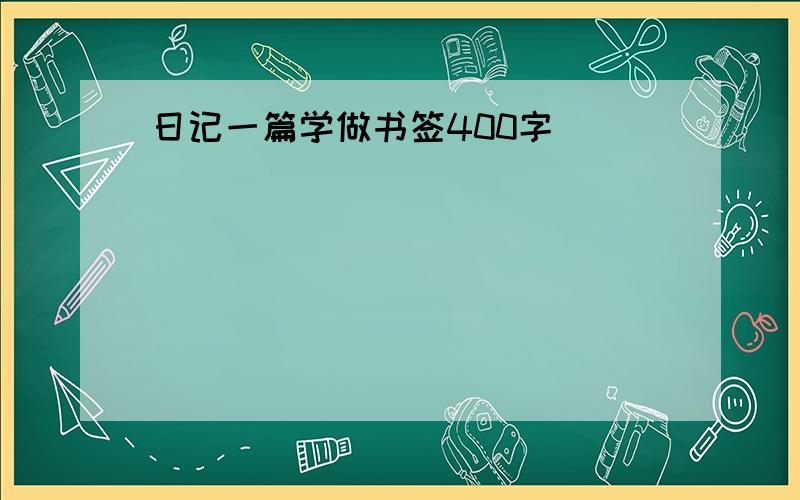 日记一篇学做书签400字